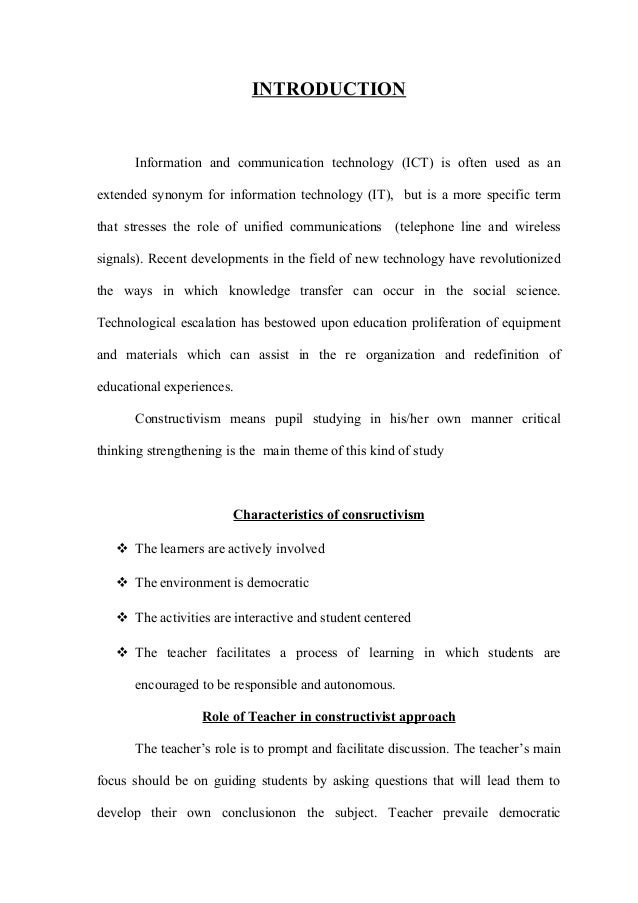 INTRODUCTION

Information and communication technology (ICT) is often used as an extended synonym for information technology (IT), but is a more specific term that stresses the role of unified communications (telephone line and wireless signals). Recent developments in the field of new technology have revolutionized the ways in which knowledge transfer can occur in the social science. Technological escalation has bestowed upon education proliferation of equipment and materials which can assist in the re organization and redefinition of educational experiences.

Constructivism means pupil studying in his/her own manner critical thinking strengthening is the main theme of this kind of study

Characteristics of consructivism

❖ The learners are actively involved

❖ The environment is democratic

❖ The activities are interactive and student centered

❖ The teacher facilitates a process of learning in which students are encouraged to be responsible and autonomous.

Role of Teacher in constructivist approach

The teacher's role is to prompt and facilitate discussion. The teacher's main focus should be on guiding students by asking questions that will lead them to develop their own conclusionon the subject. Teacher prevaile democratic